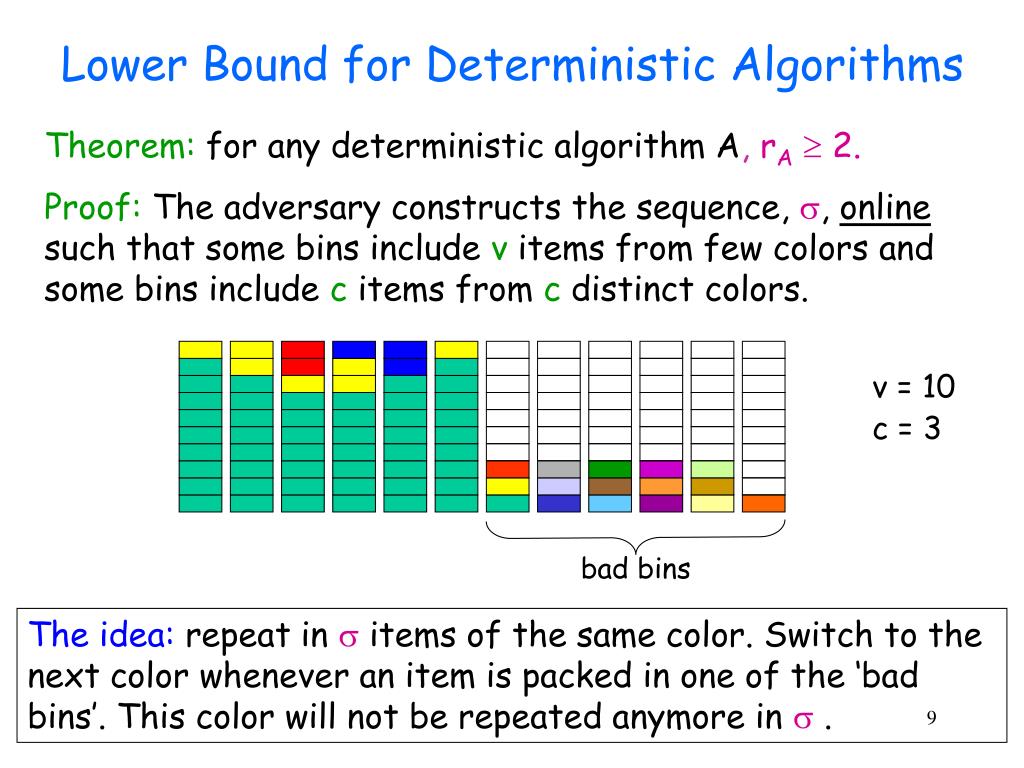 Lower Bound for Deterministic Algorithms

Theorem: for any deterministic algorithm A, $r_A \geq 2$.

Proof: The adversary constructs the sequence, $\sigma$, online such that some bins include v items from few colors and some bins include c items from c distinct colors.

v = 10
c = 3

bad bins

The idea: repeat in $\sigma$ items of the same color. Switch to the next color whenever an item is packed in one of the ‘bad bins’. This color will not be repeated anymore in $\sigma$ .

9